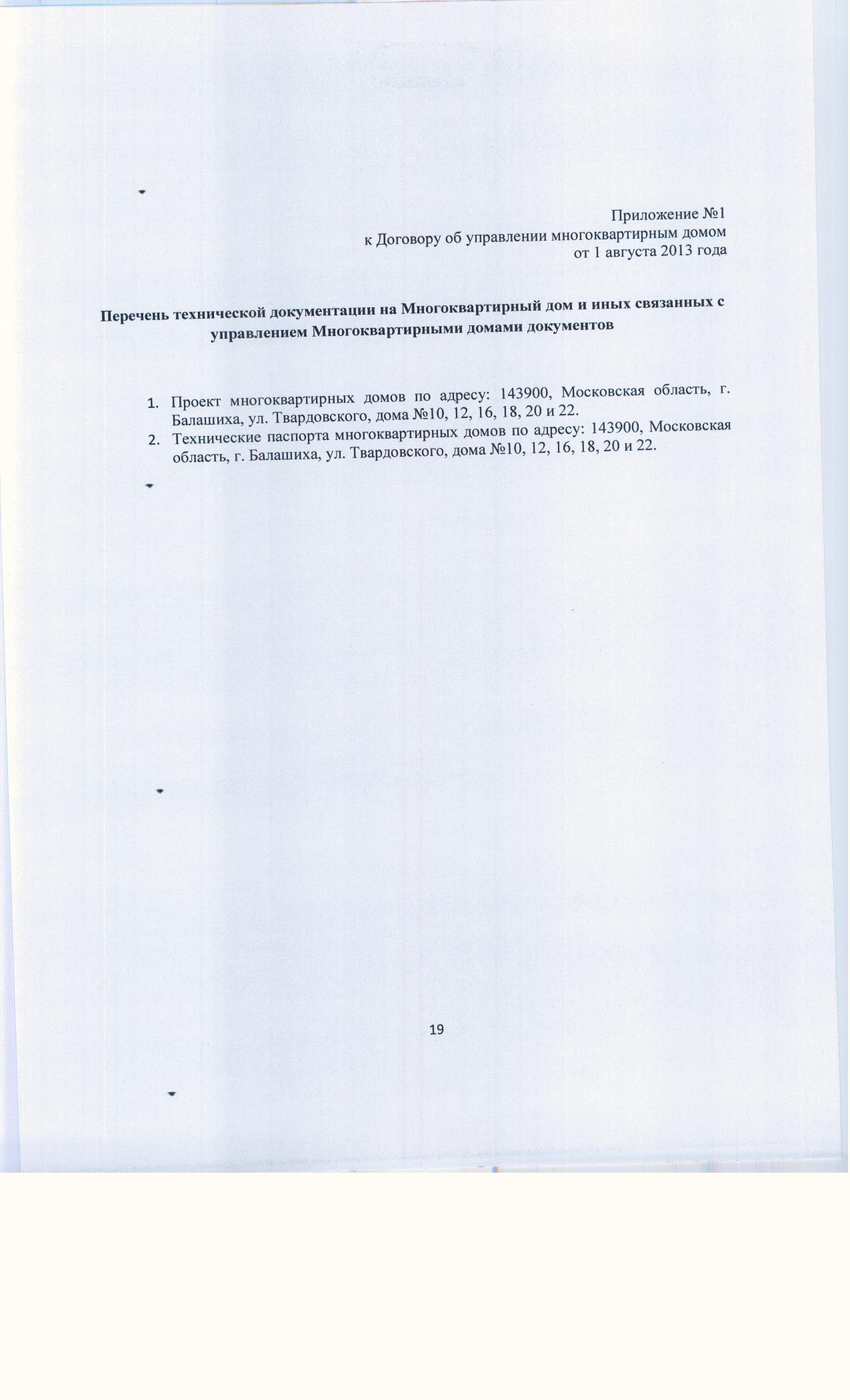 Приложение №1
к Договору об управлении многоквартирным домом
от 1 августа 2013 года

Перечень технической документации на Многоквартирный дом и иных связанных с управлением Многоквартирными домами документов

1. Проект многоквартирных домов по адресу: 143900, Московская область, г. Балашиха, ул. Твардовского, дома №10, 12, 16, 18, 20 и 22.
2. Технические паспорта многоквартирных домов по адресу: 143900, Московская область, г. Балашиха, ул. Твардовского, дома №10, 12, 16, 18, 20 и 22.

19